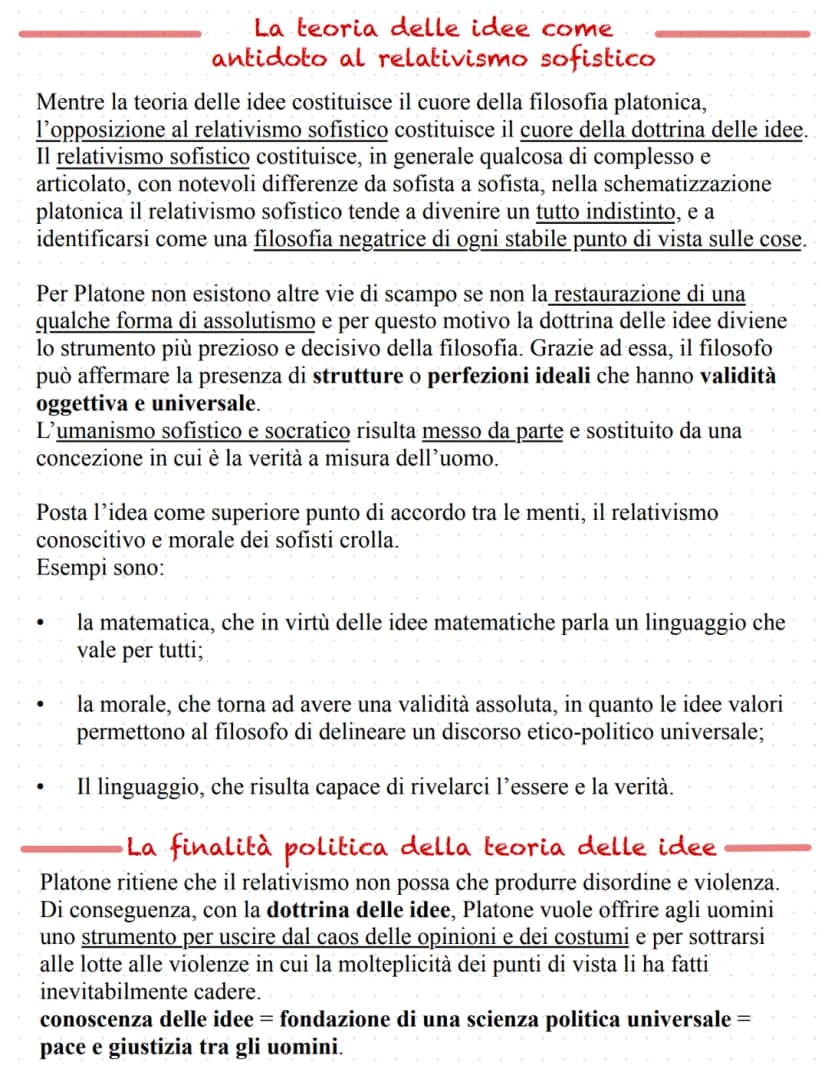 La teoria delle idee come
antidoto al relativismo sofistico

Mentre la teoria delle idee costituisce il cuore della filosofia platonica, l'opposizione al relativismo sofistico costituisce il cuore della dottrina delle idee. Il relativismo sofistico costituisce, in generale qualcosa di complesso e articolato, con notevoli differenze da sofista a sofista, nella schematizzazione platonica il relativismo sofistico tende a divenire un tutto indistinto, e a identificarsi come una filosofia negatrice di ogni stabile punto di vista sulle cose.

Per Platone non esistono altre vie di scampo se non la restaurazione di una qualche forma di assolutismo e per questo motivo la dottrina delle idee diviene lo strumento più prezioso e decisivo della filosofia. Grazie ad essa, il filosofo può affermare la presenza di strutture o perfezioni ideali che hanno validità oggettiva e universale.
L'umanismo sofistico e socratico risulta messo da parte e sostituito da una concezione in cui è la verità a misura dell'uomo.

Posta l'idea come superiore punto di accordo tra le menti, il relativismo conoscitivo e morale dei sofisti crolla.
Esempi sono:

• la matematica, che in virtù delle idee matematiche parla un linguaggio che vale per tutti;

• la morale, che torna ad avere una validità assoluta, in quanto le idee valori permettono al filosofo di delineare un discorso etico-politico universale;

• Il linguaggio, che risulta capace di rivelarci l'essere e la verità.

La finalità politica della teoria delle idee

Platone ritiene che il relativismo non possa che produrre disordine e violenza. Di conseguenza, con la dottrina delle idee, Platone vuole offrire agli uomini uno strumento per uscire dal caos delle opinioni e dei costumi e per sottrarsi alle lotte alle violenze in cui la molteplicità dei punti di vista li ha fatti inevitabilmente cadere.
conoscenza delle idee = fondazione di una scienza politica universale = pace e giustizia tra gli uomini.